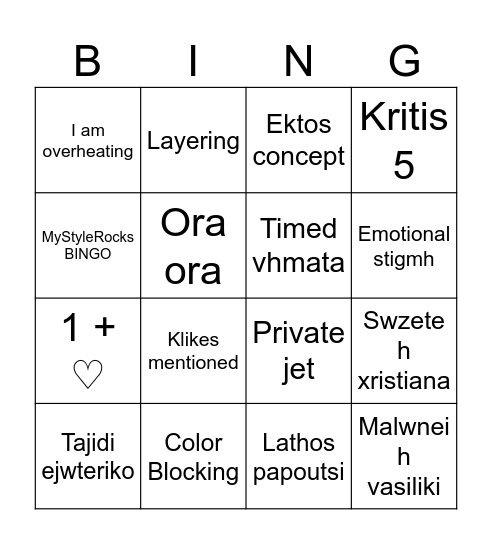 | B | I | N | G |
|---|---|---|---|
| I am overheating | Layering | Ektos concept | Kritis 5 |
| MyStyleRocks BINGO | Ora ora | Timed vhmata | Emotional stigmh |
| 1 + ♡ | Klikes mentioned | Private jet | Swzete h xristiana |
| Tajidi ejwteriko | Color Blocking | Lathos papoutsi | Malwnei h vasiliki |